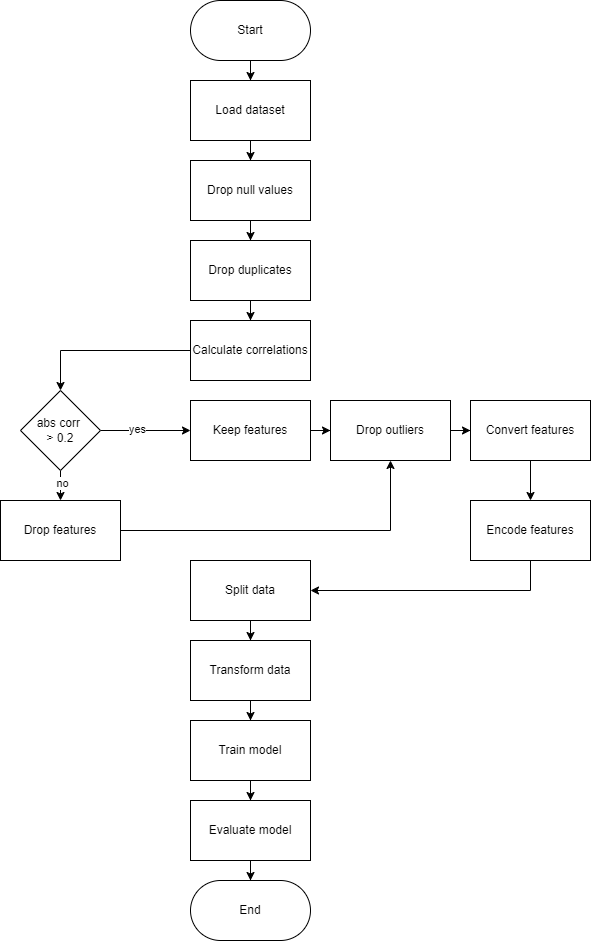 Start

Load dataset

Drop null values

Drop duplicates

Calculate correlations

abs corr > 0.2

yes

Keep features

Drop outliers

Convert features

no

Drop features

Encode features

Split data

Transform data

Train model

Evaluate model

End